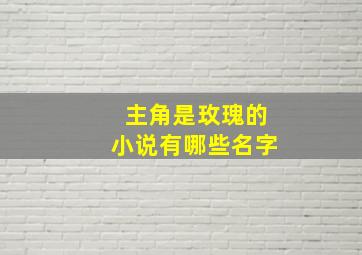 主角是玫瑰的
小说有哪些名字